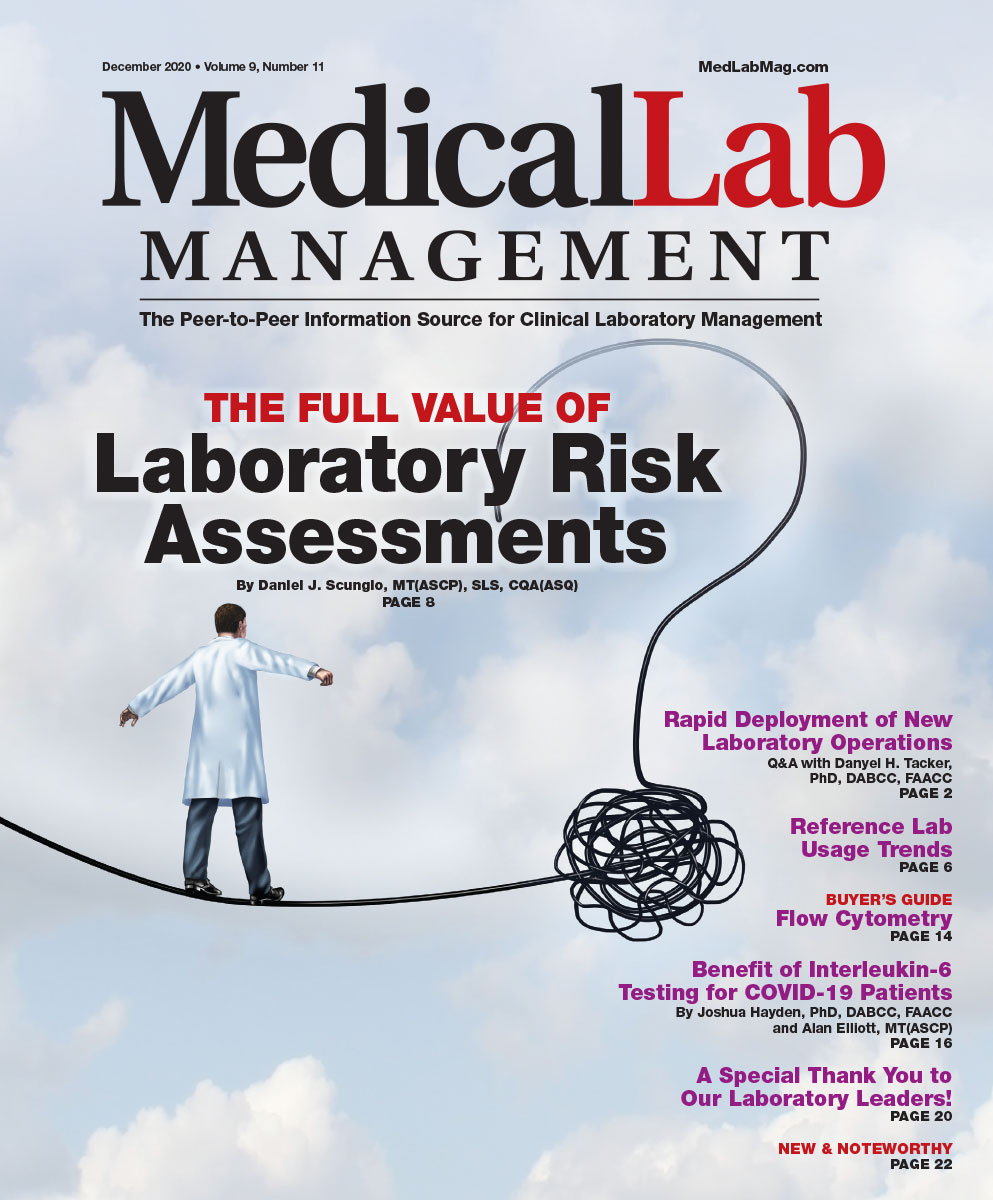 December 2020 • Volume 9, Number 11

MedLabMag.com

MedicalLab
MANAGEMENT

The Peer-to-Peer Information Source for Clinical Laboratory Management

THE FULL VALUE OF
Laboratory Risk Assessments

By Daniel J. Scungio, MT(ASCP), SLS, CQA(ASQ)
PAGE 8

Rapid Deployment of New Laboratory Operations
Q&A with Danyel H. Tacker, PhD, DABCC, FAACC
PAGE 2

Reference Lab Usage Trends
PAGE 6

BUYER'S GUIDE
Flow Cytometry
PAGE 14

Benefit of Interleukin-6 Testing for COVID-19 Patients
By Joshua Hayden, PhD, DABCC, FAACC and Alan Elliott, MT(ASCP)
PAGE 16

A Special Thank You to Our Laboratory Leaders!
PAGE 20

NEW & NOTEWORTHY
PAGE 22